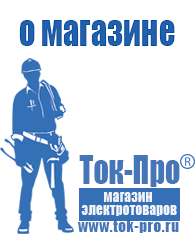 о магазине

Ток-Про®

магазин электротоваров

www.tok-pro.ru